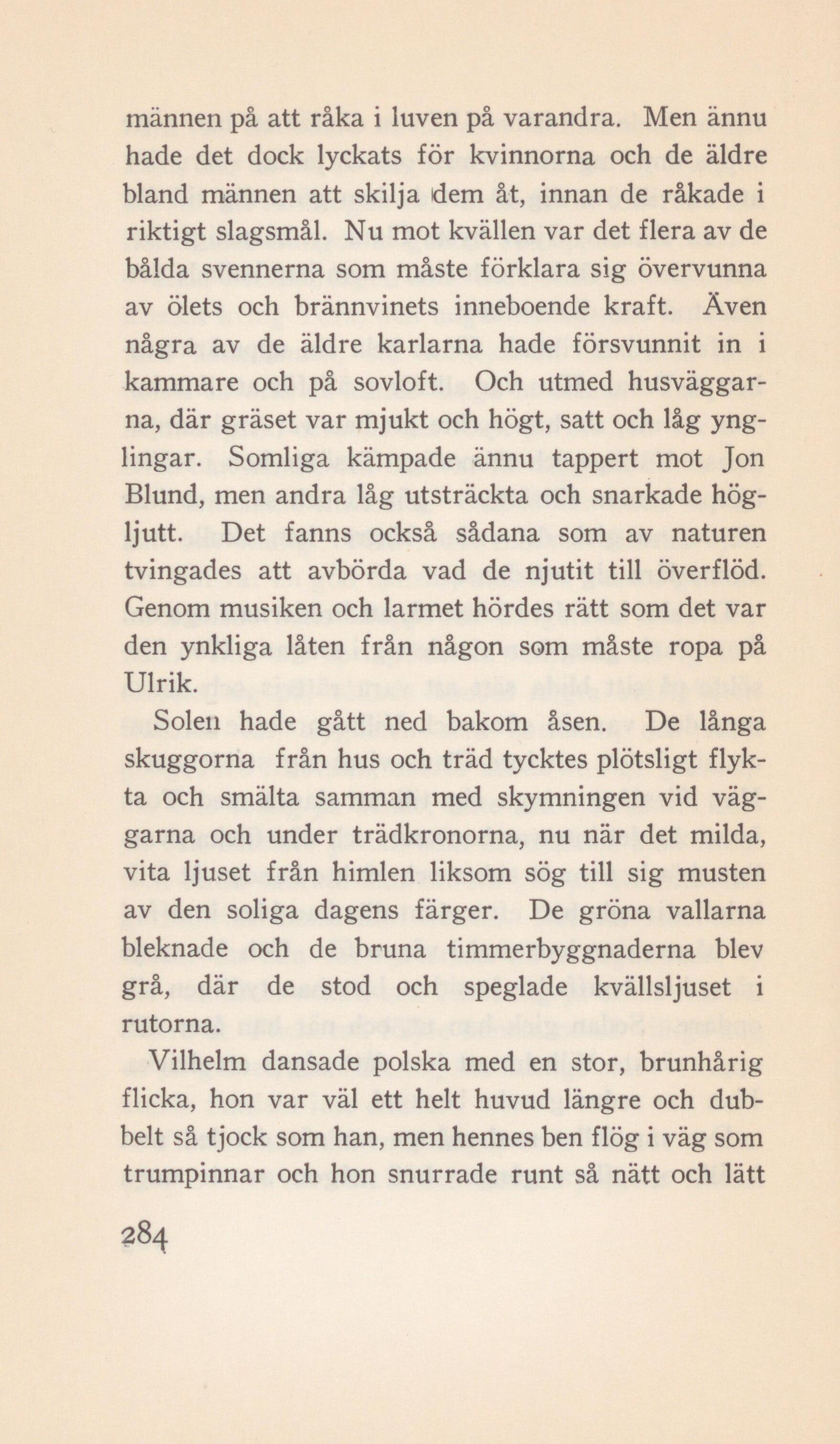 männen på att råka i luven på varandra. Men ännu hade det dock lyckats för kvinnorna och de äldre bland männen att skilja dem åt, innan de råkade i riktigt slagsmål. Nu mot kvällen var det flera av de bålda svennerna som måste förklara sig övervunna av ölets och brännvinets inneboende kraft. Även några av de äldre karlarna hade försvunnit in i kammare och på sovloft. Och utmed husväggarna, där gräset var mjukt och högt, satt och låg ynglingar. Somliga kämpade ännu tappert mot Jon Blund, men andra låg utsträckta och snarkade högljutt. Det fanns också sådana som av naturen tvingades att avbörda vad de njutit till överflöd. Genom musiken och larmet hördes rätt som det var den ynkliga låten från någon som måste ropa på Ulrik.

Solen hade gått ned bakom åsen. De långa skuggorna från hus och träd tycktes plötsligt flykta och smälta samman med skymningen vid väggarna och under trädkronorna, nu när det milda, vita ljuset från himlen liksom sög till sig musten av den soliga dagens färger. De gröna vallarna bleknade och de bruna timmerbyggnaderna blev grå, där de stod och speglade kvällsljuset i rutorna.

Vilhelm dansade polska med en stor, brunhårig flicka, hon var väl ett helt huvud längre och dubbelt så tjock som han, men hennes ben flög i väg som trumpinnar och hon snurrade runt så nätt och lätt

284